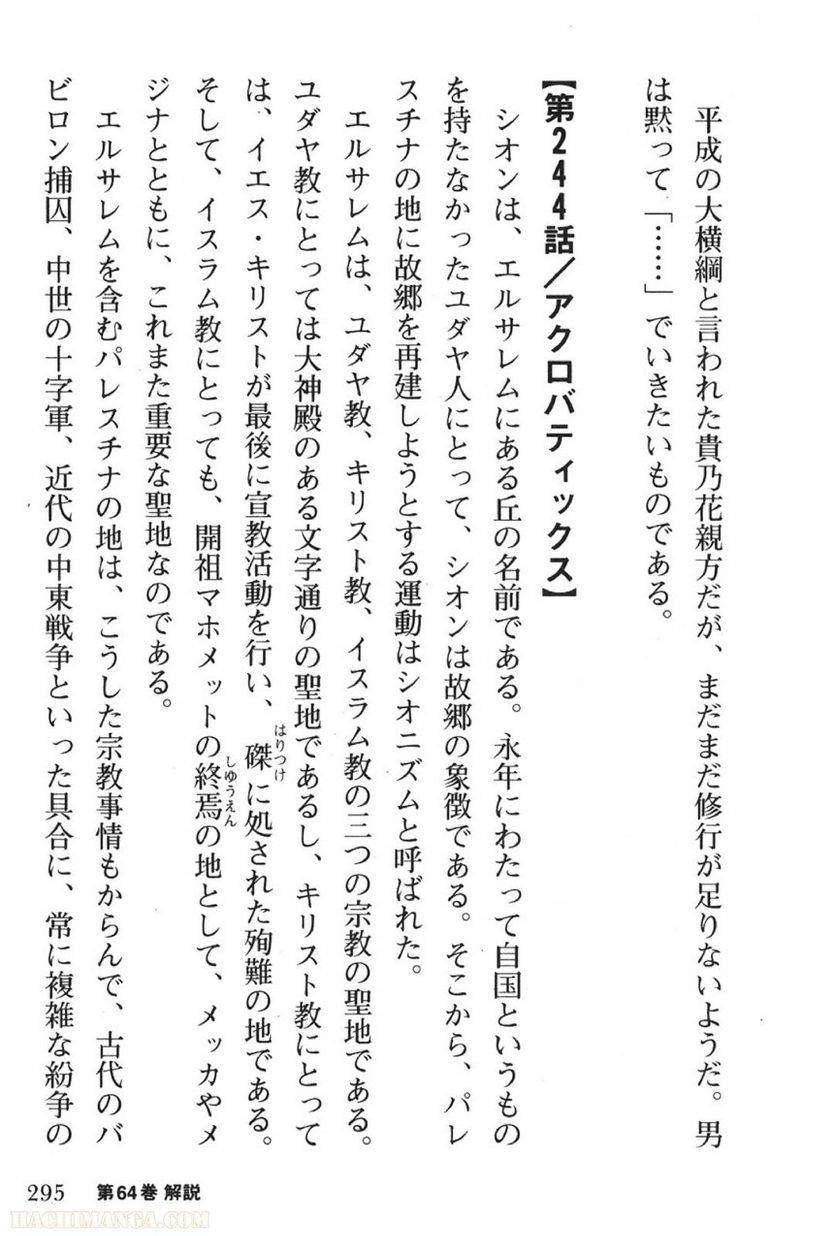 平成の大横綱と言われた貴乃花親方だが、まだまだ修行が足りないようだ。男は黙って「……」でいきたいものである。

【第244話／アクロバティックス】

シオンは、エルサレムにある丘の名前である。永年にわたって自国というものを持たなかったユダヤ人にとって、シオンは故郷の象徴である。そこから、パレスチナの地に故郷を再建しようとする運動はシオニズムと呼ばれた。

エルサレムは、ユダヤ教、キリスト教、イスラム教の三つの宗教の聖地である。ユダヤ教にとっては大神殿のある文字通りの聖地であるし、キリスト教にとっては、イエス・キリストが最後に宣教活動を行い、磔(はりつけ)に処された殉難の地である。そして、イスラム教にとっても、開祖マホメットの終焉(しゅうえん)の地として、メッカやメジナとともに、これまた重要な聖地なのである。

エルサレムを含むパレスチナの地は、こうした宗教事情もからんで、古代のバビロン捕囚、中世の十字軍、近代の中東戦争といった具合に、常に複雑な紛争の

295　第64巻 解説

HACHIMANGA.COM